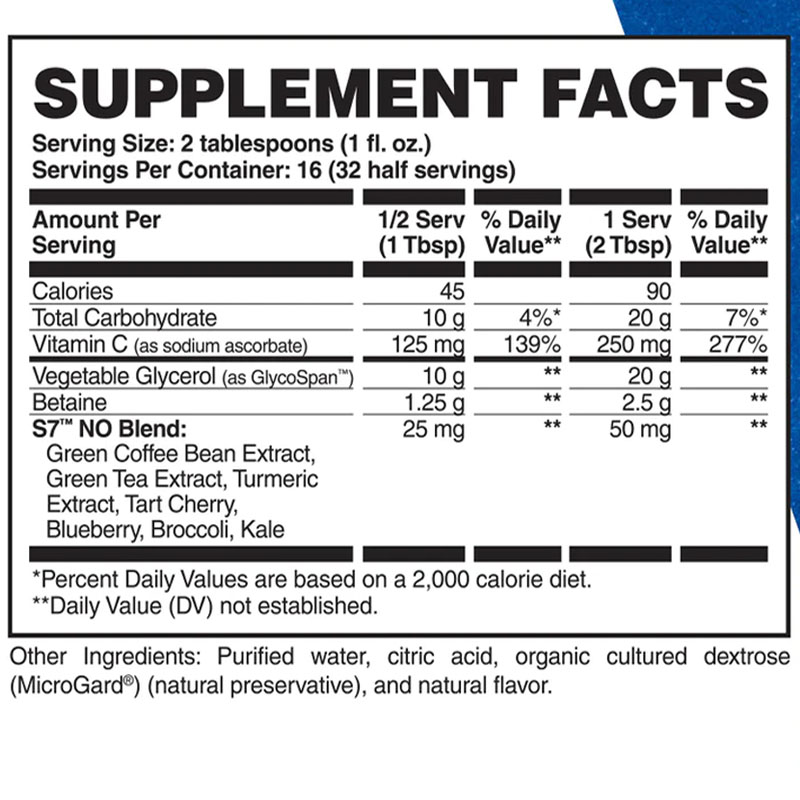 SUPPLEMENT FACTS

Serving Size: 2 tablespoons (1 fl. oz.)
Servings Per Container: 16 (32 half servings)

| Amount Per Serving | 1/2 Serv (1 Tbsp) | % Daily Value** | 1 Serv (2 Tbsp) | % Daily Value** |
|---|---|---|---|---|
| Calories | 45 | | 90 | |
| Total Carbohydrate | 10 g | 4%* | 20 g | 7%* |
| Vitamin C (as sodium ascorbate) | 125 mg | 139% | 250 mg | 277% |
| Vegetable Glycerol (as GlycoSpan™) | 10 g | ** | 20 g | ** |
| Betaine | 1.25 g | ** | 2.5 g | ** |
| S7™ NO Blend: Green Coffee Bean Extract, Green Tea Extract, Turmeric Extract, Tart Cherry, Blueberry, Broccoli, Kale | 25 mg | ** | 50 mg | ** |

*Percent Daily Values are based on a 2,000 calorie diet.
**Daily Value (DV) not established.

Other Ingredients: Purified water, citric acid, organic cultured dextrose (MicroGard®) (natural preservative), and natural flavor.